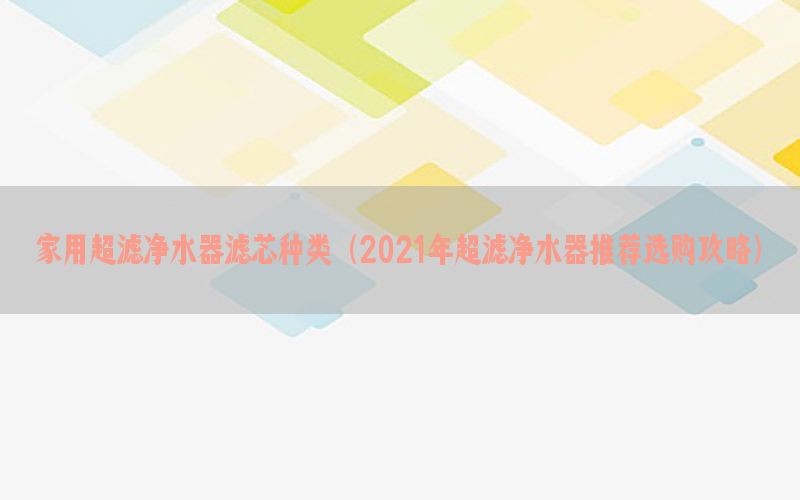 家用超滤净水器滤芯种类（2021年超滤净水器推荐选购攻略）